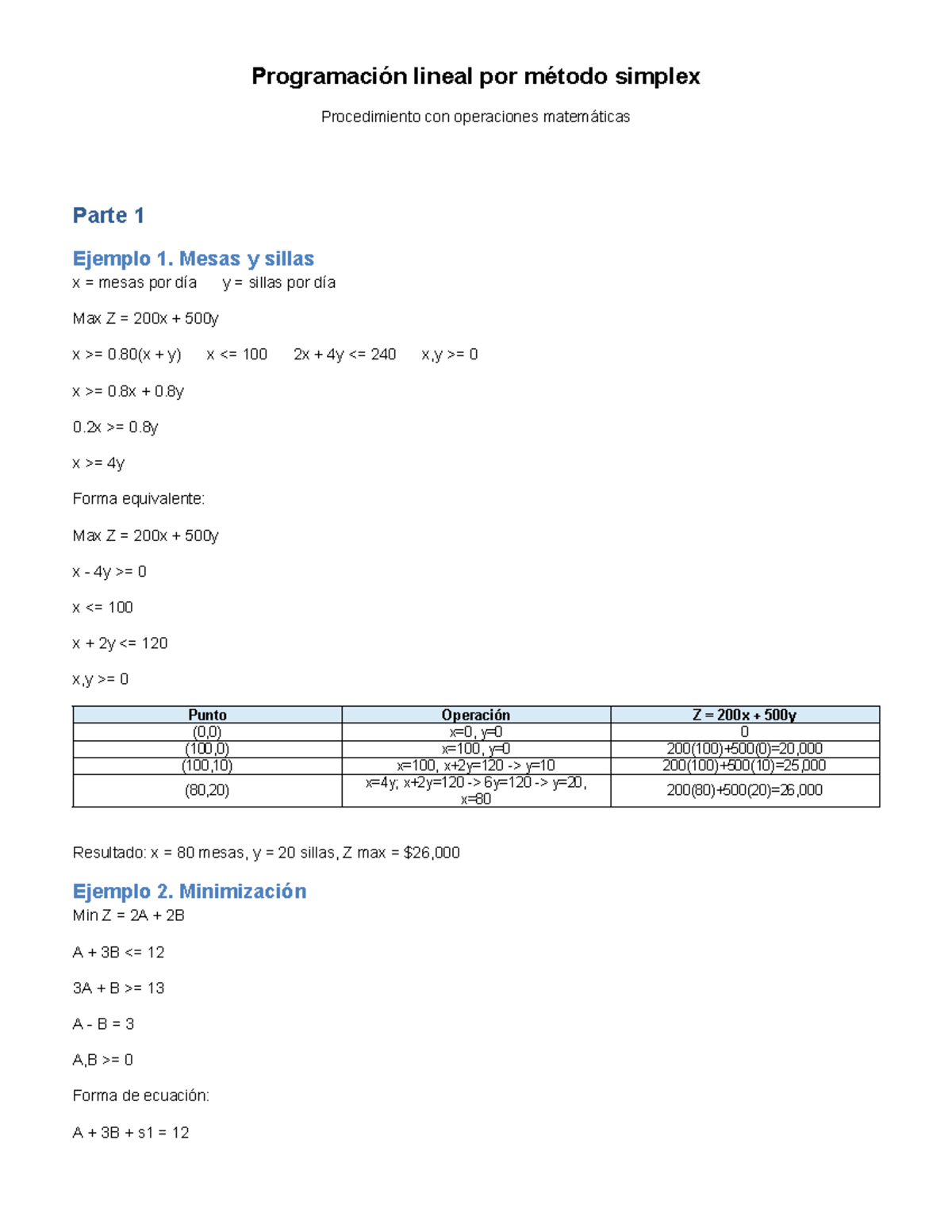 Programación lineal por método simplex

Procedimiento con operaciones matemáticas

Parte 1

Ejemplo 1. Mesas y sillas

x = mesas por día      y = sillas por día

Max Z = 200x + 500y

x >= 0.80(x + y)      x <= 100      2x + 4y <= 240      x,y >= 0

x >= 0.8x + 0.8y

0.2x >= 0.8y

x >= 4y

Forma equivalente:

Max Z = 200x + 500y

x - 4y >= 0

x <= 100

x + 2y <= 120

x,y >= 0

| Punto | Operación | Z = 200x + 500y |
|---|---|---|
| (0,0) | x=0, y=0 | 0 |
| (100,0) | x=100, y=0 | 200(100)+500(0)=20,000 |
| (100,10) | x=100, x+2y=120 -> y=10 | 200(100)+500(10)=25,000 |
| (80,20) | x=4y; x+2y=120 -> 6y=120 -> y=20, x=80 | 200(80)+500(20)=26,000 |

Resultado: x = 80 mesas, y = 20 sillas, Z max = $26,000

Ejemplo 2. Minimización

Min Z = 2A + 2B

A + 3B <= 12

3A + B >= 13

A - B = 3

A,B >= 0

Forma de ecuación:

A + 3B + s1 = 12